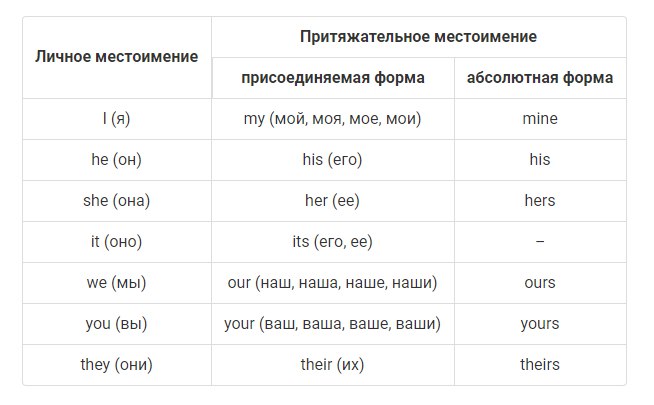 | Личное местоимение | Притяжательное местоимение | |
|---|---|---|
| | присоединяемая форма | абсолютная форма |
| I (я) | my (мой, моя, мое, мои) | mine |
| he (он) | his (его) | his |
| she (она) | her (ее) | hers |
| it (оно) | its (его, ее) | – |
| we (мы) | our (наш, наша, наше, наши) | ours |
| you (вы) | your (ваш, ваша, ваше, ваши) | yours |
| they (они) | their (их) | theirs |